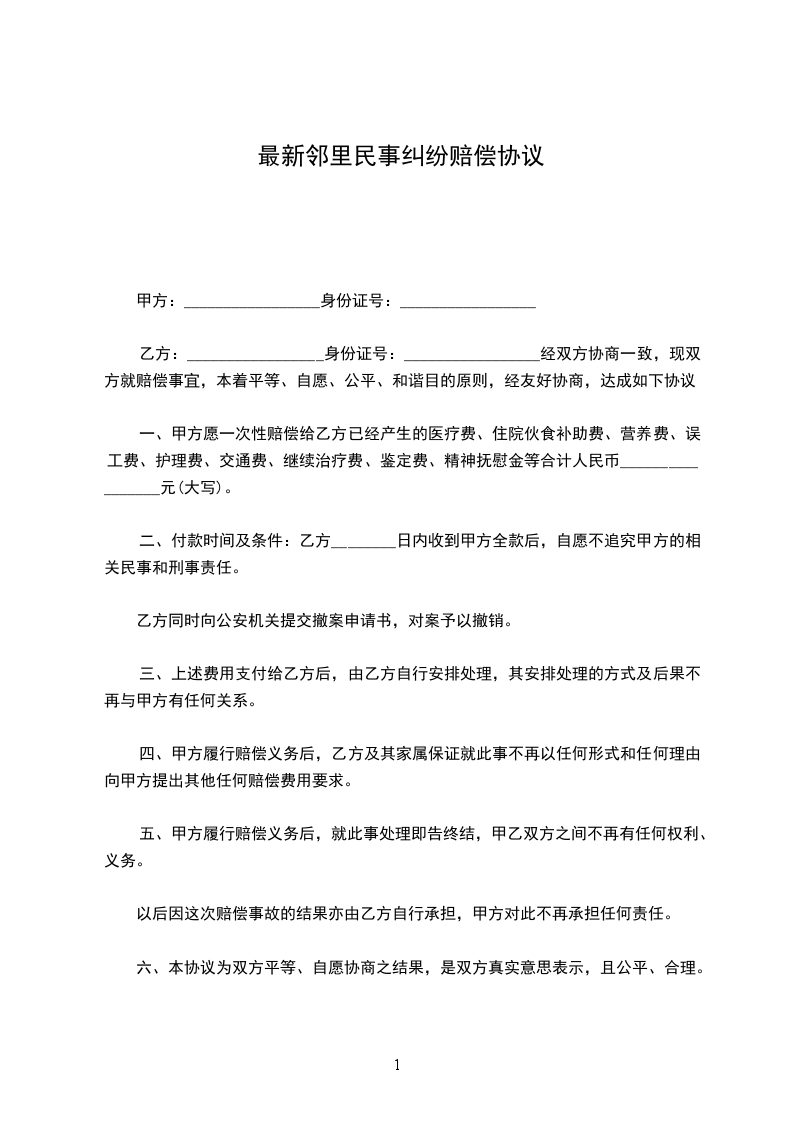 最新邻里民事纠纷赔偿协议

甲方：________________身份证号：________________

乙方：________________身份证号：________________经双方协商一致，现双方就赔偿事宜，本着平等、自愿、公平、和谐目的原则，经友好协商，达成如下协议

一、甲方愿一次性赔偿给乙方已经产生的医疗费、住院伙食补助费、营养费、误工费、护理费、交通费、继续治疗费、鉴定费、精神抚慰金等合计人民币________________元(大写)。

二、付款时间及条件：乙方________日内收到甲方全款后，自愿不追究甲方的相关民事和刑事责任。

乙方同时向公安机关提交撤案申请书，对案予以撤销。

三、上述费用支付给乙方后，由乙方自行安排处理，其安排处理的方式及后果不再与甲方有任何关系。

四、甲方履行赔偿义务后，乙方及其家属保证就此事不再以任何形式和任何理由向甲方提出其他任何赔偿费用要求。

五、甲方履行赔偿义务后，就此事处理即告终结，甲乙双方之间不再有任何权利、义务。

以后因这次赔偿事故的结果亦由乙方自行承担，甲方对此不再承担任何责任。

六、本协议为双方平等、自愿协商之结果，是双方真实意思表示，且公平、合理。

1